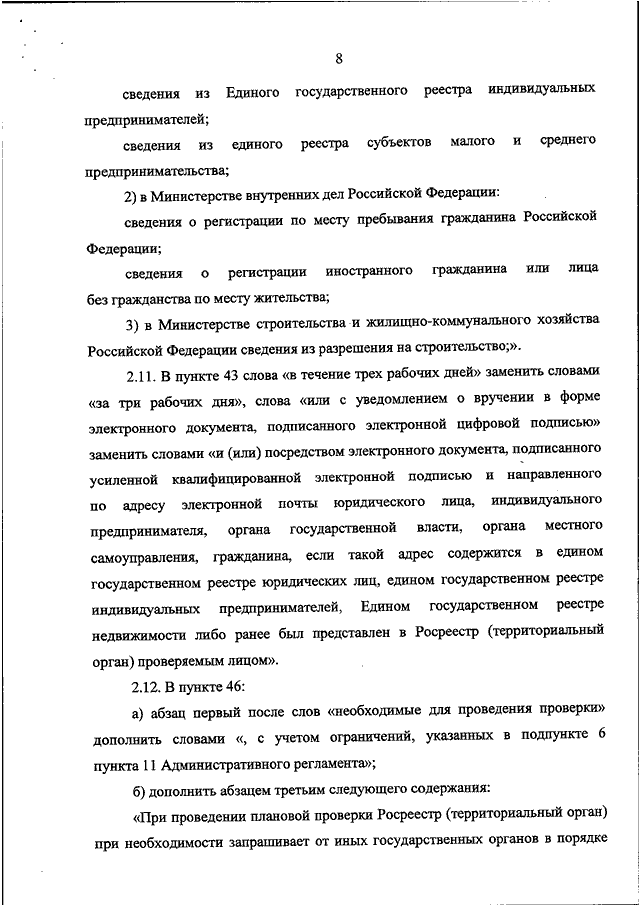 8

сведения из Единого государственного реестра индивидуальных предпринимателей;

сведения из единого реестра субъектов малого и среднего предпринимательства;

2) в Министерстве внутренних дел Российской Федерации:

сведения о регистрации по месту пребывания гражданина Российской Федерации;

сведения о регистрации иностранного гражданина или лица без гражданства по месту жительства;

3) в Министерстве строительства и жилищно-коммунального хозяйства Российской Федерации сведения из разрешения на строительство;».

2.11. В пункте 43 слова «в течение трех рабочих дней» заменить словами «за три рабочих дня», слова «или с уведомлением о вручении в форме электронного документа, подписанного электронной цифровой подписью» заменить словами «и (или) посредством электронного документа, подписанного усиленной квалифицированной электронной подписью и направленного по адресу электронной почты юридического лица, индивидуального предпринимателя, органа государственной власти, органа местного самоуправления, гражданина, если такой адрес содержится в едином государственном реестре юридических лиц, едином государственном реестре индивидуальных предпринимателей, Едином государственном реестре недвижимости либо ранее был представлен в Росреестр (территориальный орган) проверяемым лицом».

2.12. В пункте 46:

а) абзац первый после слов «необходимые для проведения проверки» дополнить словами «, с учетом ограничений, указанных в подпункте 6 пункта 11 Административного регламента»;

б) дополнить абзацем третьим следующего содержания:

«При проведении плановой проверки Росреестр (территориальный орган) при необходимости запрашивает от иных государственных органов в порядке